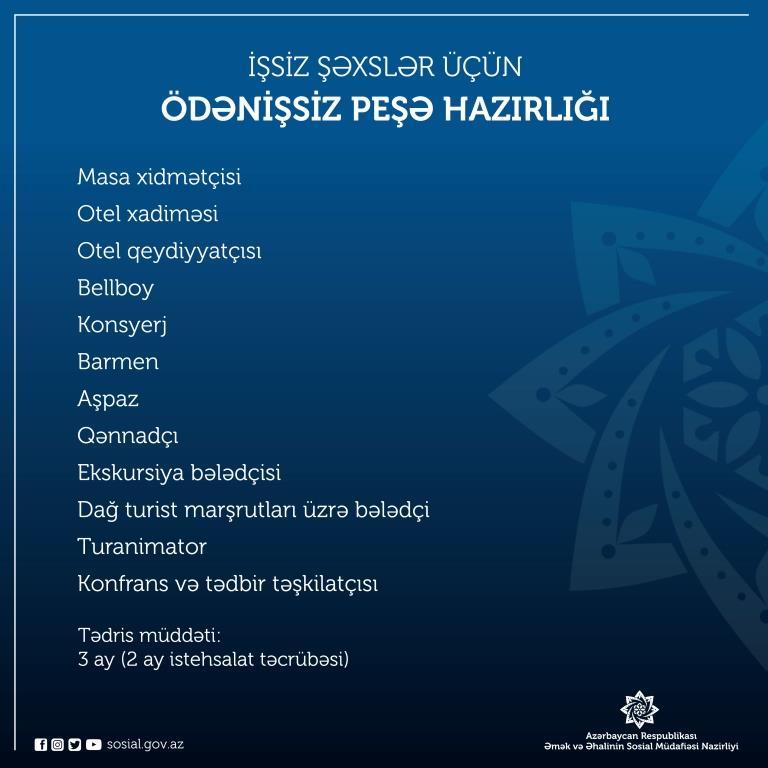 İŞSİZ ŞƏXSLƏR ÜÇÜN
ÖDƏNİŞSİZ PEŞƏ HAZIRLIĞI

Masa xidmətçisi
Otel xadiməsi
Otel qeydiyyatçısı
Bellboy
Konsyerj
Barmen
Aşpaz
Qənnadçı
Ekskursiya bələdçisi
Dağ turist marşrutları üzrə bələdçi
Turanimator
Konfrans və tədbir təşkilatçısı

Tədris müddəti:
3 ay (2 ay istehsalat təcrübəsi)

sosial.gov.az

Azərbaycan Respublikası
Əmək və Əhalinin Sosial Müdafiəsi Nazirliyi